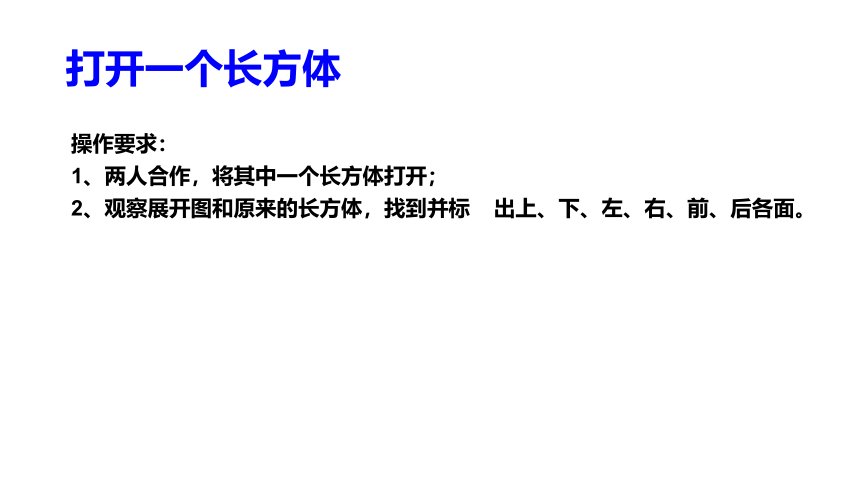 打开一个长方体

操作要求：
1、两人合作，将其中一个长方体打开；
2、观察展开图和原来的长方体，找到并标 出上、下、左、右、前、后各面。